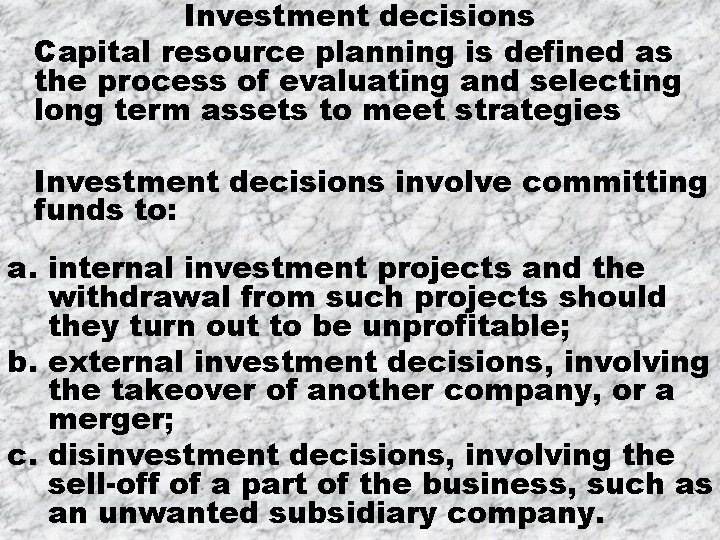 Investment decisions

Capital resource planning is defined as the process of evaluating and selecting long term assets to meet strategies

Investment decisions involve committing funds to:

a. internal investment projects and the withdrawal from such projects should they turn out to be unprofitable;
b. external investment decisions, involving the takeover of another company, or a merger;
c. disinvestment decisions, involving the sell-off of a part of the business, such as an unwanted subsidiary company.